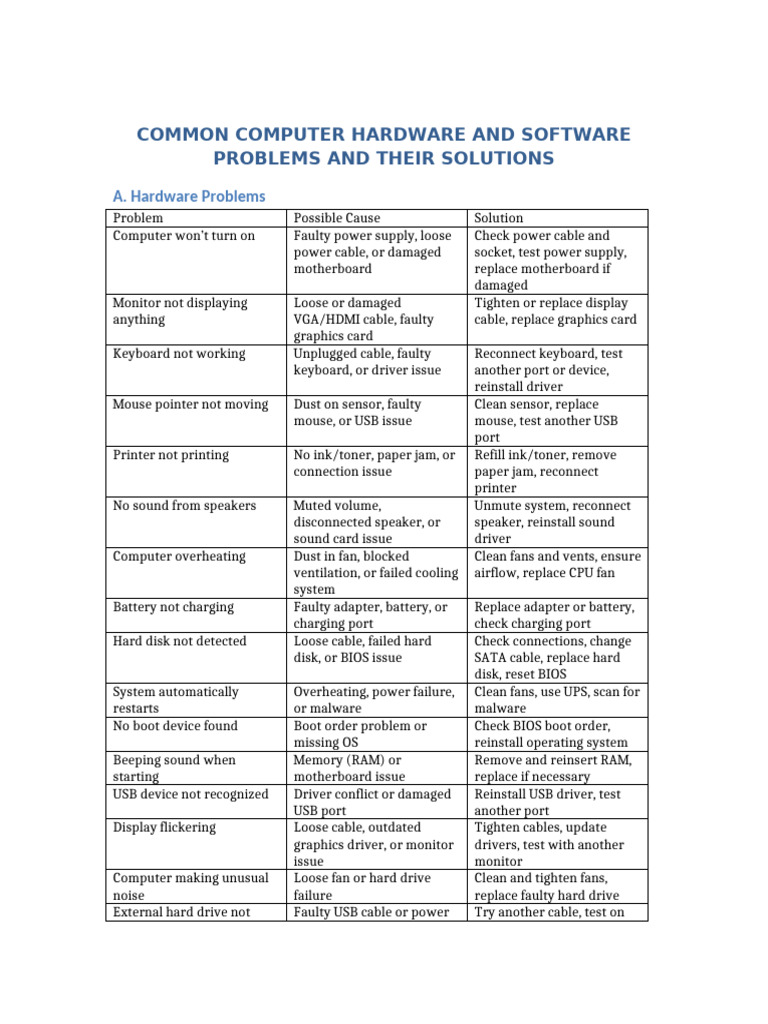 COMMON COMPUTER HARDWARE AND SOFTWARE PROBLEMS AND THEIR SOLUTIONS

A. Hardware Problems

| Problem | Possible Cause | Solution |
|---|---|---|
| Computer won't turn on | Faulty power supply, loose power cable, or damaged motherboard | Check power cable and socket, test power supply, replace motherboard if damaged |
| Monitor not displaying anything | Loose or damaged VGA/HDMI cable, faulty graphics card | Tighten or replace display cable, replace graphics card |
| Keyboard not working | Unplugged cable, faulty keyboard, or driver issue | Reconnect keyboard, test another port or device, reinstall driver |
| Mouse pointer not moving | Dust on sensor, faulty mouse, or USB issue | Clean sensor, replace mouse, test another USB port |
| Printer not printing | No ink/toner, paper jam, or connection issue | Refill ink/toner, remove paper jam, reconnect printer |
| No sound from speakers | Muted volume, disconnected speaker, or sound card issue | Unmute system, reconnect speaker, reinstall sound driver |
| Computer overheating | Dust in fan, blocked ventilation, or failed cooling system | Clean fans and vents, ensure airflow, replace CPU fan |
| Battery not charging | Faulty adapter, battery, or charging port | Replace adapter or battery, check charging port |
| Hard disk not detected | Loose cable, failed hard disk, or BIOS issue | Check connections, change SATA cable, replace hard disk, reset BIOS |
| System automatically restarts | Overheating, power failure, or malware | Clean fans, use UPS, scan for malware |
| No boot device found | Boot order problem or missing OS | Check BIOS boot order, reinstall operating system |
| Beeping sound when starting | Memory (RAM) or motherboard issue | Remove and reinsert RAM, replace if necessary |
| USB device not recognized | Driver conflict or damaged USB port | Reinstall USB driver, test another port |
| Display flickering | Loose cable, outdated graphics driver, or monitor issue | Tighten cables, update drivers, test with another monitor |
| Computer making unusual noise | Loose fan or hard drive failure | Clean and tighten fans, replace faulty hard drive |
| External hard drive not | Faulty USB cable or power | Try another cable, test on |